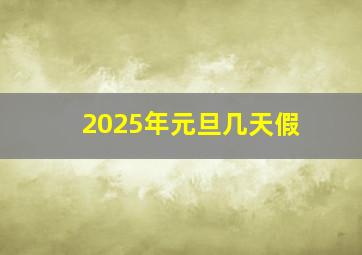 2025年元旦几天假